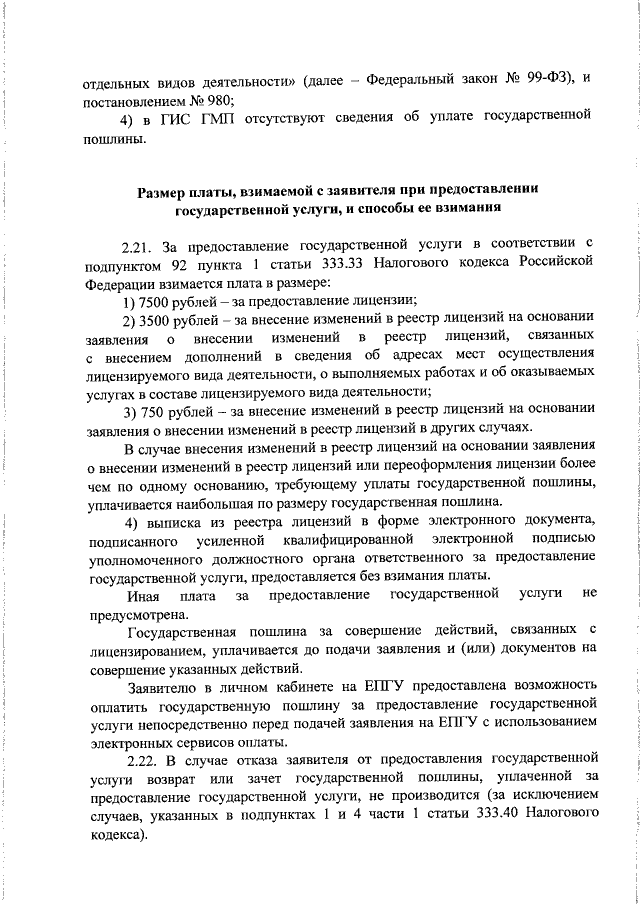 отдельных видов деятельности» (далее – Федеральный закон № 99-ФЗ), и постановлением № 980;

4) в ГИС ГМП отсутствуют сведения об уплате государственной пошлины.

Размер платы, взимаемой с заявителя при предоставлении государственной услуги, и способы ее взимания

2.21. За предоставление государственной услуги в соответствии с подпунктом 92 пункта 1 статьи 333.33 Налогового кодекса Российской Федерации взимается плата в размере:

1) 7500 рублей – за предоставление лицензии;

2) 3500 рублей – за внесение изменений в реестр лицензий на основании заявления о внесении изменений в реестр лицензий, связанных с внесением дополнений в сведения об адресах мест осуществления лицензируемого вида деятельности, о выполняемых работах и об оказываемых услугах в составе лицензируемого вида деятельности;

3) 750 рублей – за внесение изменений в реестр лицензий на основании заявления о внесении изменений в реестр лицензий в других случаях.

В случае внесения изменений в реестр лицензий на основании заявления о внесении изменений в реестр лицензий или переоформления лицензии более чем по одному основанию, требующему уплаты государственной пошлины, уплачивается наибольшая по размеру государственная пошлина.

4) выписка из реестра лицензий в форме электронного документа, подписанного усиленной квалифицированной электронной подписью уполномоченного должностного органа ответственного за предоставление государственной услуги, предоставляется без взимания платы.

Иная плата за предоставление государственной услуги не предусмотрена.

Государственная пошлина за совершение действий, связанных с лицензированием, уплачивается до подачи заявления и (или) документов на совершение указанных действий.

Заявителю в личном кабинете на ЕПГУ предоставлена возможность оплатить государственную пошлину за предоставление государственной услуги непосредственно перед подачей заявления на ЕПГУ с использованием электронных сервисов оплаты.

2.22. В случае отказа заявителя от предоставления государственной услуги возврат или зачет государственной пошлины, уплаченной за предоставление государственной услуги, не производится (за исключением случаев, указанных в подпунктах 1 и 4 части 1 статьи 333.40 Налогового кодекса).